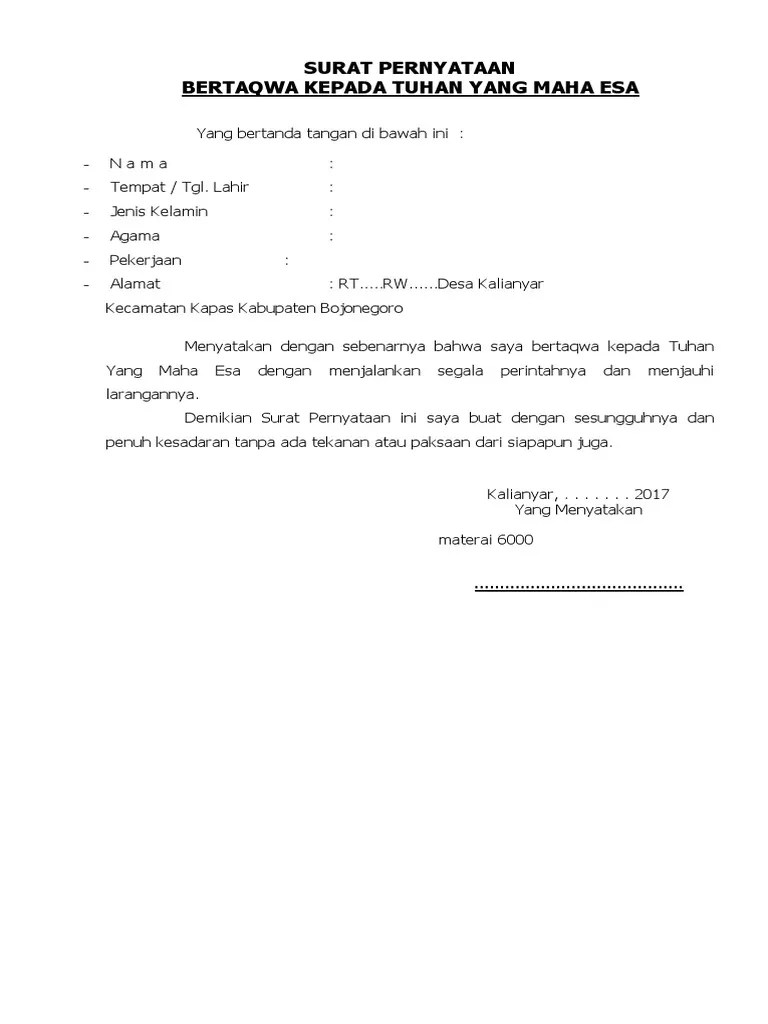 SURAT PERNYATAAN
BERTAQWA KEPADA TUHAN YANG MAHA ESA

Yang bertanda tangan di bawah ini :

- N a m a :
- Tempat / Tgl. Lahir :
- Jenis Kelamin :
- Agama :
- Pekerjaan :
- Alamat : RT.....RW......Desa Kalianyar

Kecamatan Kapas Kabupaten Bojonegoro

Menyatakan dengan sebenarnya bahwa saya bertaqwa kepada Tuhan Yang Maha Esa dengan menjalankan segala perintahnya dan menjauhi larangannya.

Demikian Surat Pernyataan ini saya buat dengan sesungguhnya dan penuh kesadaran tanpa ada tekanan atau paksaan dari siapapun juga.

Kalianyar, . . . . . . . 2017
Yang Menyatakan

materai 6000

.........................................